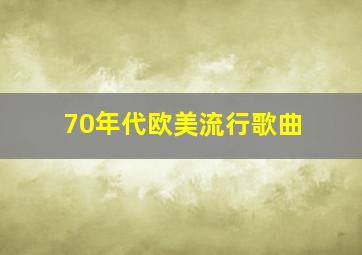 70年代欧美流行歌曲